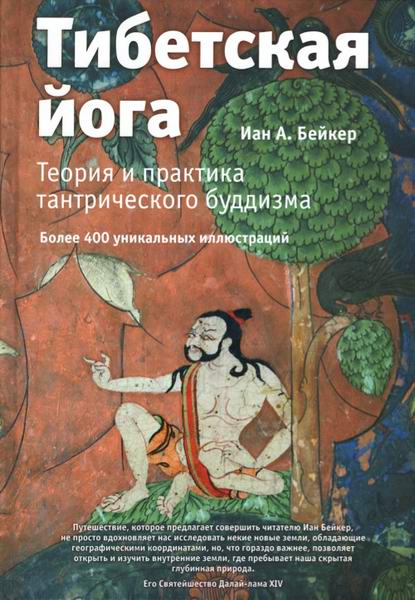 Тибетская йога

Иан А. Бейкер

Теория и практика тантрического буддизма

Более 400 уникальных иллюстраций

Путешествие, которое предлагает совершить читателю Иан Бейкер, не просто вдохновляет нас исследовать некие новые земли, обладающие географическими координатами, но, что гораздо важнее, позволяет открыть и изучить внутренние земли, где пребывает наша скрытая глубинная природа.

Его Святейшество Далай-лама XIV